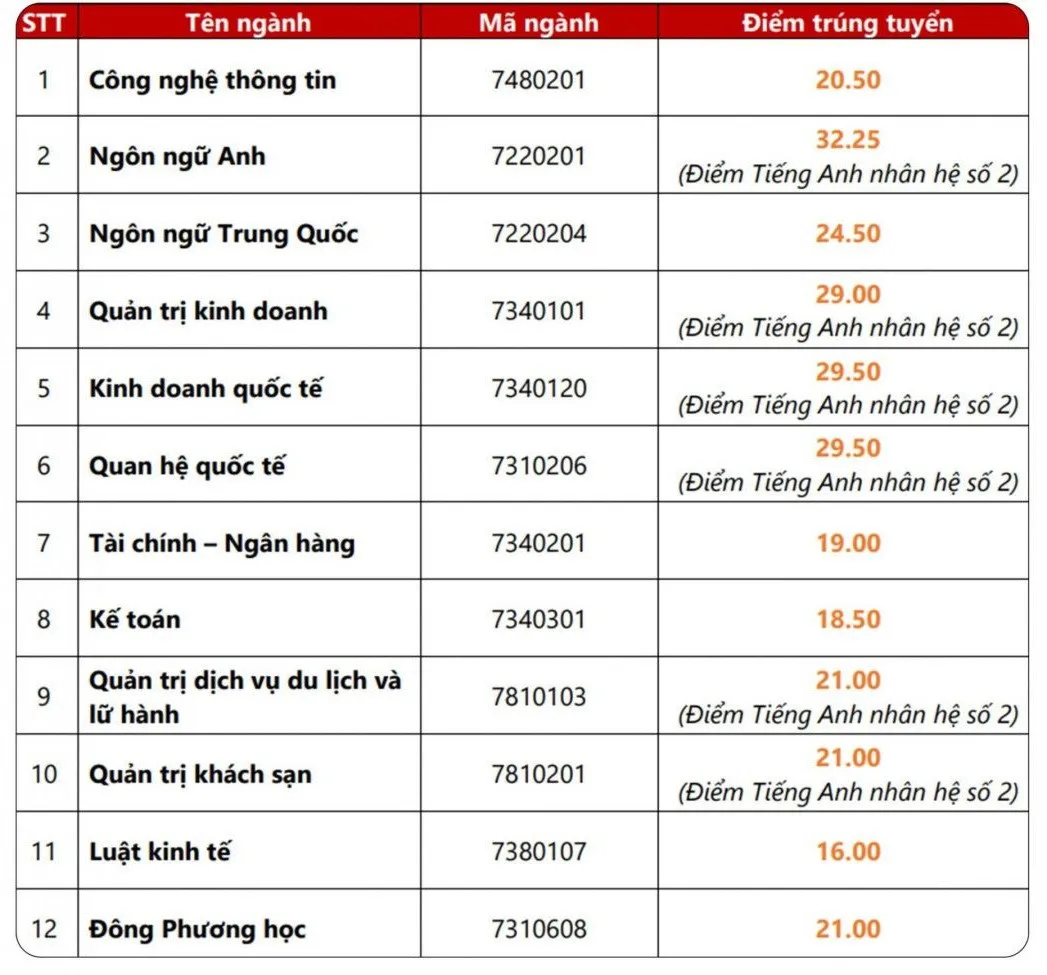 | STT | Tên ngành | Mã ngành | Điểm trúng tuyển |
|---|---|---|---|
| 1 | Công nghệ thông tin | 7480201 | 20.50 |
| 2 | Ngôn ngữ Anh | 7220201 | 32.25 (Điểm Tiếng Anh nhân hệ số 2) |
| 3 | Ngôn ngữ Trung Quốc | 7220204 | 24.50 |
| 4 | Quản trị kinh doanh | 7340101 | 29.00 (Điểm Tiếng Anh nhân hệ số 2) |
| 5 | Kinh doanh quốc tế | 7340120 | 29.50 (Điểm Tiếng Anh nhân hệ số 2) |
| 6 | Quan hệ quốc tế | 7310206 | 29.50 (Điểm Tiếng Anh nhân hệ số 2) |
| 7 | Tài chính – Ngân hàng | 7340201 | 19.00 |
| 8 | Kế toán | 7340301 | 18.50 |
| 9 | Quản trị dịch vụ du lịch và lữ hành | 7810103 | 21.00 (Điểm Tiếng Anh nhân hệ số 2) |
| 10 | Quản trị khách sạn | 7810201 | 21.00 (Điểm Tiếng Anh nhân hệ số 2) |
| 11 | Luật kinh tế | 7380107 | 16.00 |
| 12 | Đông Phương học | 7310608 | 21.00 |